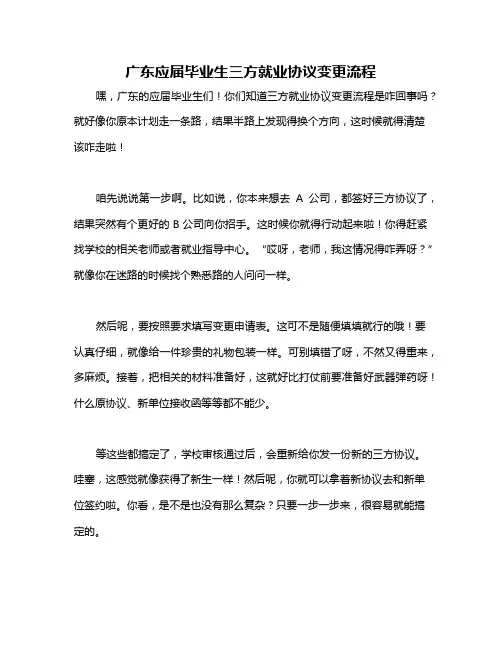 广东应届毕业生三方就业协议变更流程

嘿，广东的应届毕业生们！你们知道三方就业协议变更流程是咋回事吗？就好像你原本计划走一条路，结果半路上发现得换个方向，这时候就得清楚该咋走啦！

咱先说说第一步啊。比如说，你本来想去 A 公司，都签好三方协议了，结果突然有个更好的 B 公司向你招手。这时候你就得行动起来啦！你得赶紧找学校的相关老师或者就业指导中心。“哎呀，老师，我这情况得咋弄呀？”就像你在迷路的时候找个熟悉路的人问问一样。

然后呢，要按照要求填写变更申请表。这可不是随便填填就行的哦！要认真仔细，就像给一件珍贵的礼物包装一样。可别填错了呀，不然又得重来，多麻烦。接着，把相关的材料准备好，这就好比打仗前要准备好武器弹药呀！什么原协议、新单位接收函等等都不能少。

等这些都搞定了，学校审核通过后，会重新给你发一份新的三方协议。哇塞，这感觉就像获得了新生一样！然后呢，你就可以拿着新协议去和新单位签约啦。你看，是不是也没有那么复杂？只要一步一步来，很容易就能搞定的。